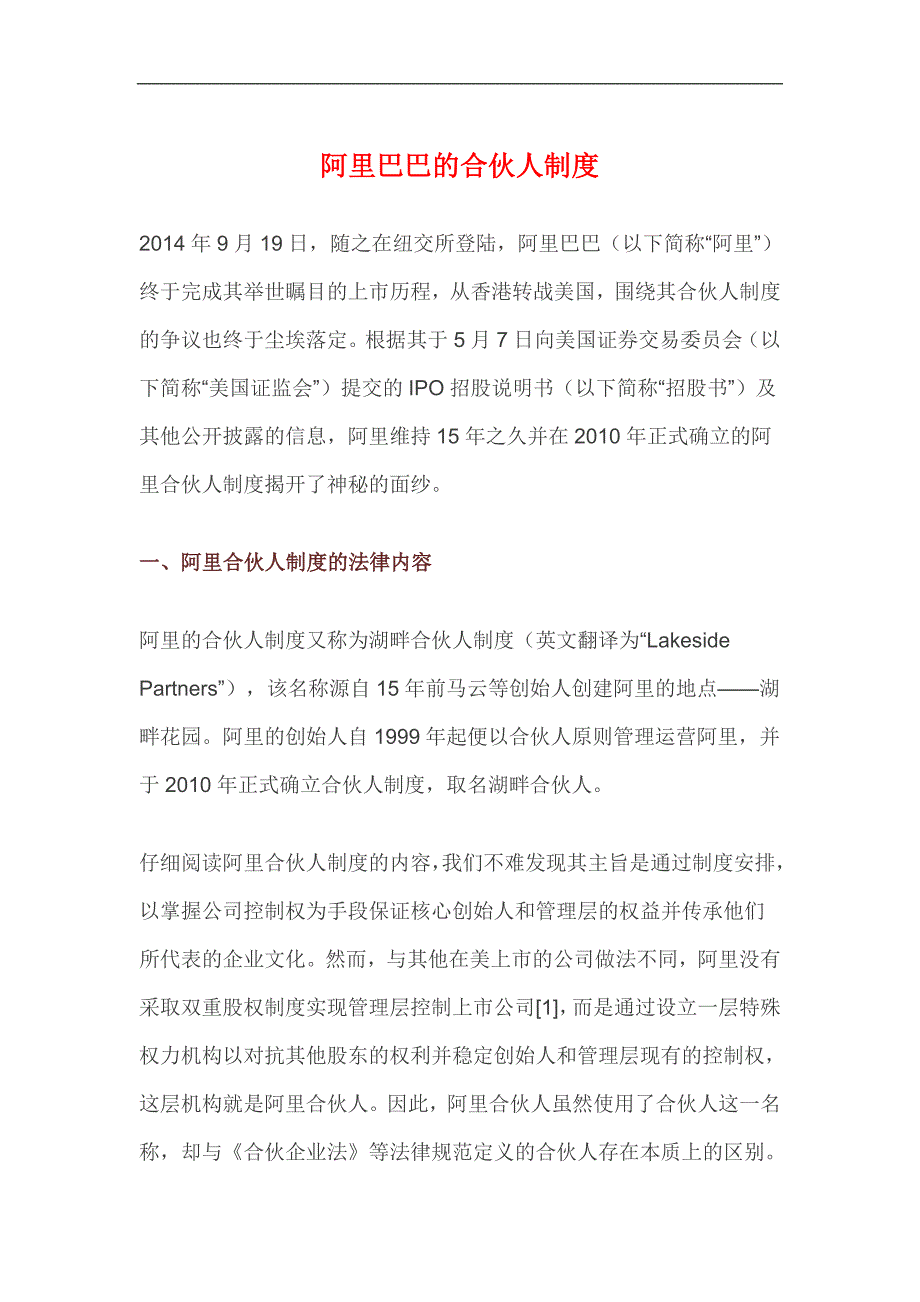 阿里巴巴的合伙人制度

2014 年 9 月 19 日，随之在纽交所登陆，阿里巴巴（以下简称“阿里”）终于完成其举世瞩目的上市历程，从香港转战美国，围绕其合伙人制度的争议也终于尘埃落定。根据其于 5 月 7 日向美国证券交易委员会（以下简称“美国证监会”）提交的 IPO 招股说明书（以下简称“招股书”）及其他公开披露的信息，阿里维持 15 年之久并在 2010 年正式确立的阿里合伙人制度揭开了神秘的面纱。

一、阿里合伙人制度的法律内容

阿里的合伙人制度又称为湖畔合伙人制度（英文翻译为“Lakeside Partners”），该名称源自 15 年前马云等创始人创建阿里的地点——湖畔花园。阿里的创始人自 1999 年起便以合伙人原则管理运营阿里，并于 2010 年正式确立合伙人制度，取名湖畔合伙人。

仔细阅读阿里合伙人制度的内容，我们不难发现其主旨是通过制度安排，以掌握公司控制权为手段保证核心创始人和管理层的权益并传承他们所代表的企业文化。然而，与其他在美上市的公司做法不同，阿里没有采取双重股权制度实现管理层控制上市公司[1]，而是通过设立一层特殊权力机构以对抗其他股东的权利并稳定创始人和管理层现有的控制权，这层机构就是阿里合伙人。因此，阿里合伙人虽然使用了合伙人这一名称，却与《合伙企业法》等法律规范定义的合伙人存在本质上的区别。